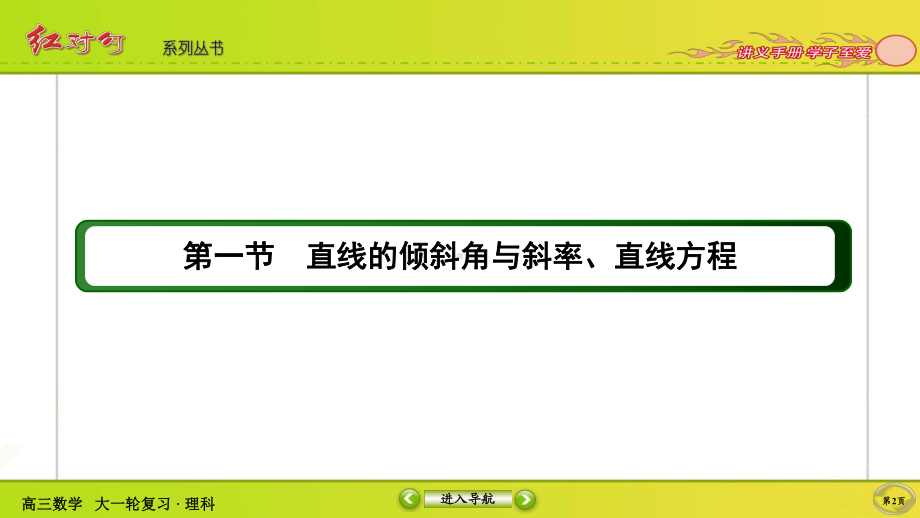 红对勾 系列丛书

讲义手册 学子至爱

第一节　直线的倾斜角与斜率、直线方程

高三数学　大一轮复习 · 理科

进入导航

第2页